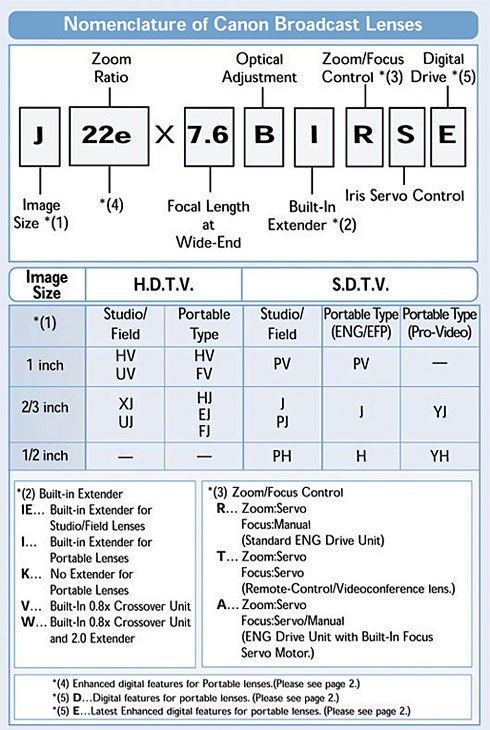 Nomenclature of Canon Broadcast Lenses

Zoom Ratio

Optical Adjustment

Zoom/Focus Control *(3)

Digital Drive *(5)

J 22e X 7.6 B I R S E

Image Size *(1)

*(4)

Focal Length at Wide-End

Built-In Extender *(2)

Iris Servo Control

| Image Size | H.D.T.V. | | S.D.T.V. | | |
|---|---|---|---|---|---|
| *(1) | Studio/ Field | Portable Type | Studio/ Field | Portable Type (ENG/EFP) | Portable Type (Pro-Video) |
| 1 inch | HV UV | HV FV | PV | PV | — |
| 2/3 inch | XJ UJ | HJ EJ FJ | J PJ | J | YJ |
| 1/2 inch | — | — | PH | H | YH |

*(2) Built-in Extender
IE... Built-in Extender for Studio/Field Lenses
I... Built-in Extender for Portable Lenses
K... No Extender for Portable Lenses
V... Built-In 0.8x Crossover Unit
W... Built-In 0.8x Crossover Unit and 2.0 Extender

*(3) Zoom/Focus Control
R... Zoom:Servo Focus:Manual (Standard ENG Drive Unit)
T... Zoom:Servo Focus:Servo (Remote-Control/Videoconference lens.)
A... Zoom:Servo Focus:Servo/Manual (ENG Drive Unit with Built-In Focus Servo Motor.)

*(4) Enhanced digital features for Portable lenses.(Please see page 2.)
*(5) D...Digital features for portable lenses. (Please see page 2.)
*(5) E...Latest Enhanced digital features for portable lenses. (Please see page 2.)